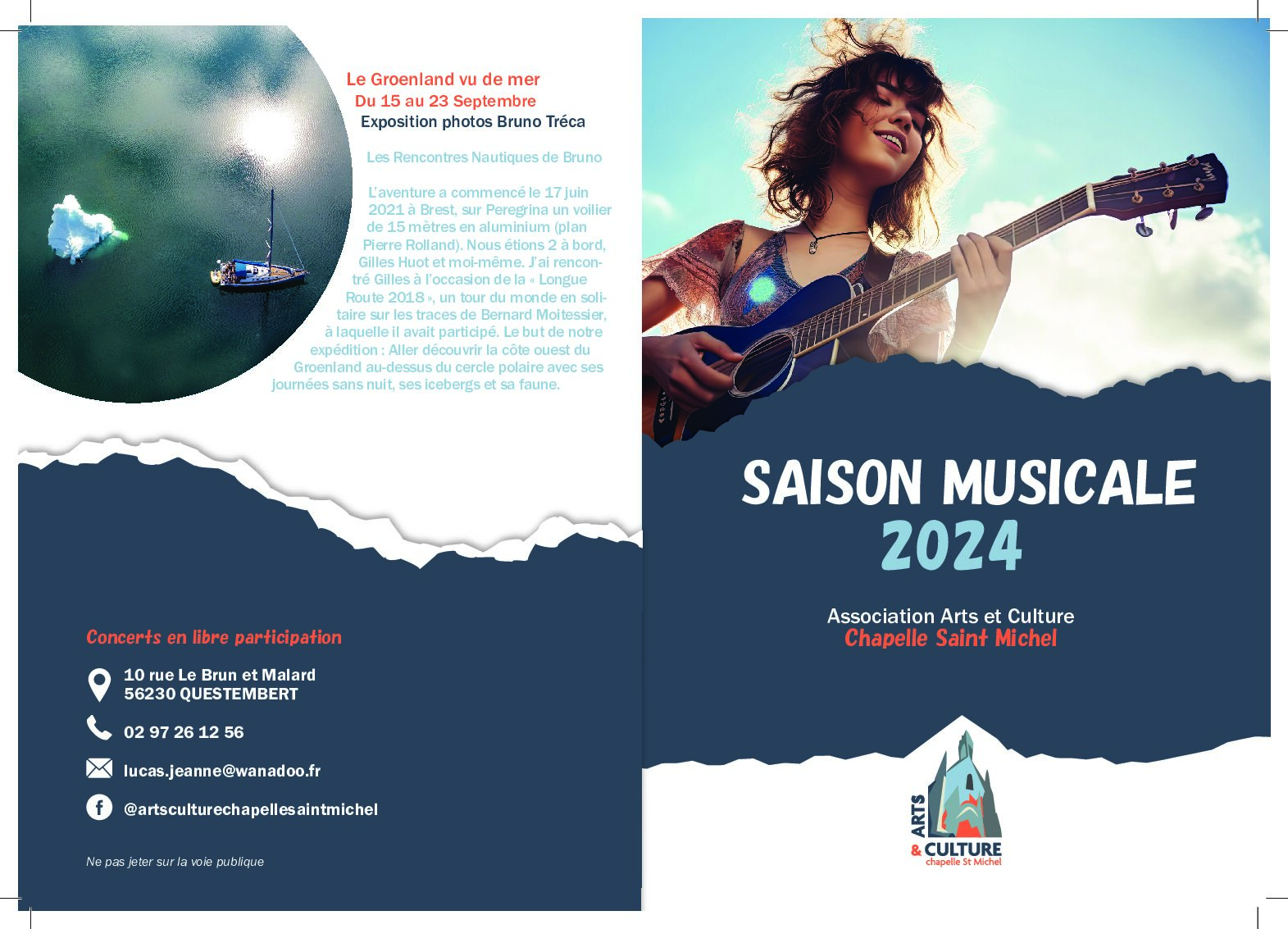 Le Groenland vu de mer
Du 15 au 23 Septembre
Exposition photos Bruno Tréca

Les Rencontres Nautiques de Bruno

L'aventure a commencé le 17 juin 2021 à Brest, sur Peregrina un voilier de 15 mètres en aluminium (plan Pierre Rolland). Nous étions 2 à bord, Gilles Huot et moi-même. J'ai rencontré Gilles à l'occasion de la « Longue Route 2018 », un tour du monde en solitaire sur les traces de Bernard Moitessier, à laquelle il avait participé. Le but de notre expédition : Aller découvrir la côte ouest du Groenland au-dessus du cercle polaire avec ses journées sans nuit, ses icebergs et sa faune.

Concerts en libre participation

10 rue Le Brun et Malard
56230 QUESTEMBERT

02 97 26 12 56

lucas.jeanne@wanadoo.fr

@artsculturechapellesaintmichel

Ne pas jeter sur la voie publique

SAISON MUSICALE
2024

Association Arts et Culture
Chapelle Saint Michel

ARTS
& CULTURE
chapelle St Michel